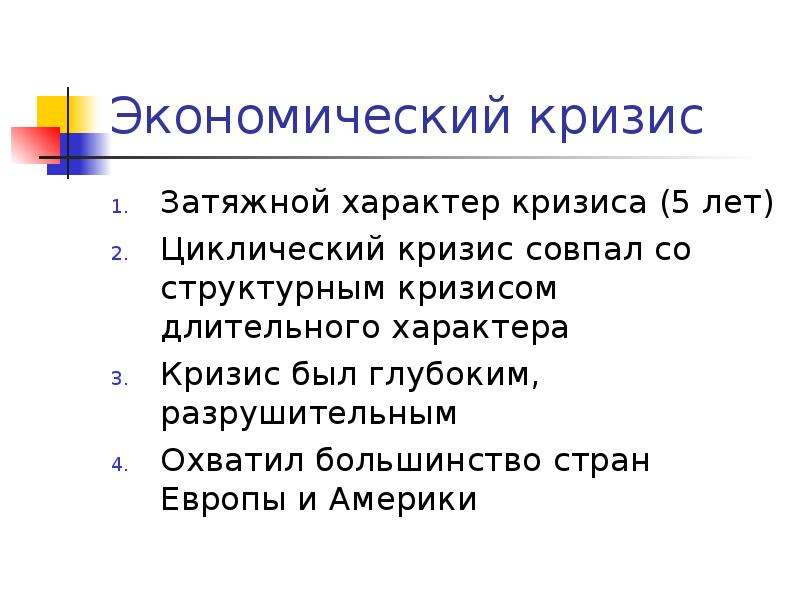 Экономический кризис

1. Затяжной характер кризиса (5 лет)
2. Циклический кризис совпал со структурным кризисом длительного характера
3. Кризис был глубоким, разрушительным
4. Охватил большинство стран Европы и Америки